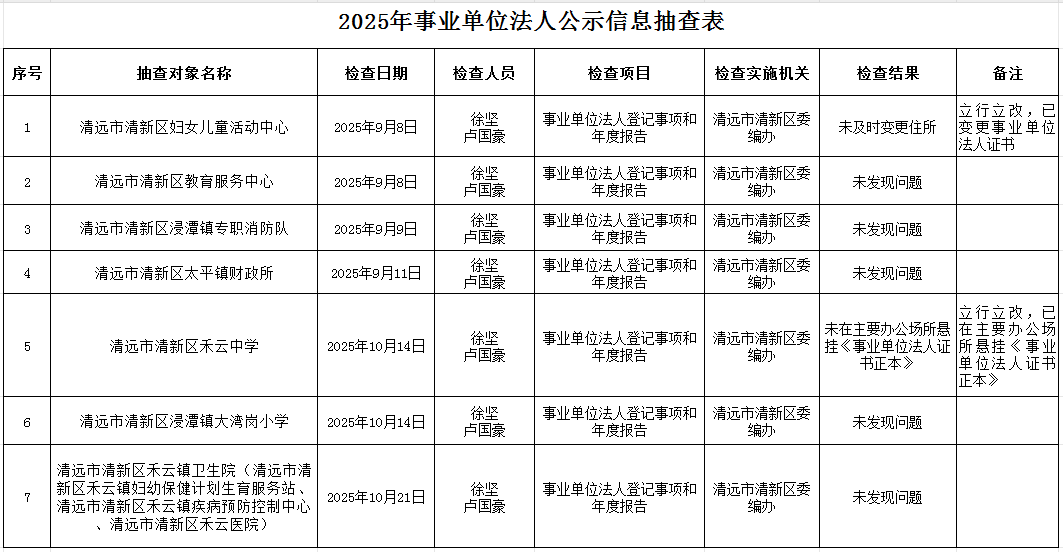 2025年事业单位法人公示信息抽查表

| 序号 | 抽查对象名称 | 检查日期 | 检查人员 | 检查项目 | 检查实施机关 | 检查结果 | 备注 |
|---|---|---|---|---|---|---|---|
| 1 | 清远市清新区妇女儿童活动中心 | 2025年9月8日 | 徐坚 卢国豪 | 事业单位法人登记事项和年度报告 | 清远市清新区委编办 | 未及时变更住所 | 立行立改，已变更事业单位法人证书 |
| 2 | 清远市清新区教育服务中心 | 2025年9月8日 | 徐坚 卢国豪 | 事业单位法人登记事项和年度报告 | 清远市清新区委编办 | 未发现问题 | |
| 3 | 清远市清新区浸潭镇专职消防队 | 2025年9月9日 | 徐坚 卢国豪 | 事业单位法人登记事项和年度报告 | 清远市清新区委编办 | 未发现问题 | |
| 4 | 清远市清新区太平镇财政所 | 2025年9月11日 | 徐坚 卢国豪 | 事业单位法人登记事项和年度报告 | 清远市清新区委编办 | 未发现问题 | |
| 5 | 清远市清新区禾云中学 | 2025年10月14日 | 徐坚 卢国豪 | 事业单位法人登记事项和年度报告 | 清远市清新区委编办 | 未在主要办公场所悬挂《事业单位法人证书正本》 | 立行立改，已在主要办公场所悬挂《事业单位法人证书正本》 |
| 6 | 清远市清新区浸潭镇大湾岗小学 | 2025年10月14日 | 徐坚 卢国豪 | 事业单位法人登记事项和年度报告 | 清远市清新区委编办 | 未发现问题 | |
| 7 | 清远市清新区禾云镇卫生院（清远市清新区禾云镇妇幼保健计划生育服务站、清远市清新区禾云镇疾病预防控制中心、清远市清新区禾云医院） | 2025年10月21日 | 徐坚 卢国豪 | 事业单位法人登记事项和年度报告 | 清远市清新区委编办 | 未发现问题 | |